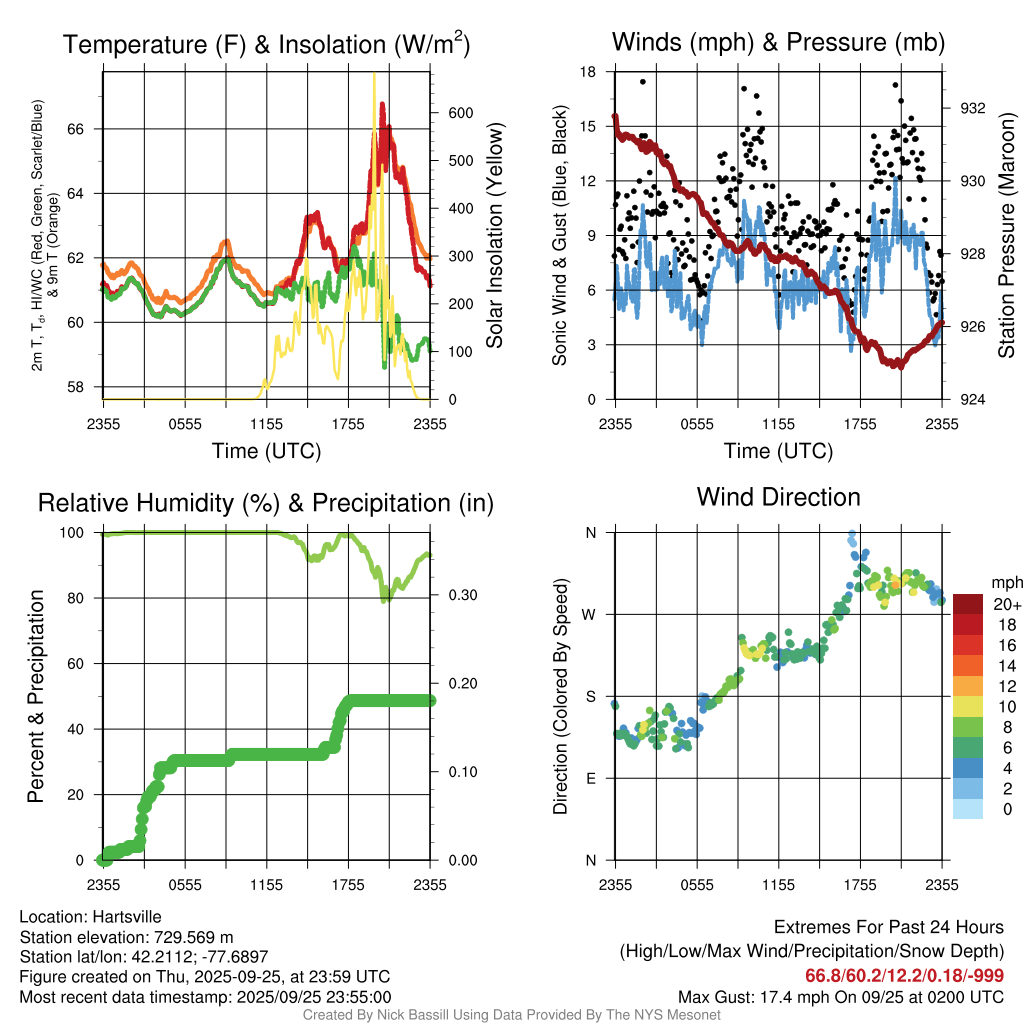 Temperature (F) & Insolation (W/m$^2$)

2m T, T$_d$, HI/WC (Red, Green, Scarlet/Blue) & 9m T (Orange)

66
64
62
60
58

600
500
400
300
200
100
0

Solar Insolation (Yellow)

2355 0555 1155 1755 2355

Time (UTC)

Winds (mph) & Pressure (mb)

Sonic Wind & Gust (Blue, Black)

18
15
12
9
6
3
0

932
930
928
926
924

Station Pressure (Maroon)

2355 0555 1155 1755 2355

Time (UTC)

Relative Humidity (%) & Precipitation (in)

Percent & Precipitation

100
80
60
40
20
0

0.30
0.20
0.10
0.00

2355 0555 1155 1755 2355

Wind Direction

Direction (Colored By Speed)

N
W
S
E
N

2355 0555 1155 1755 2355

mph
20+
18
16
14
12
10
8
6
4
2
0

Location: Hartsville
Station elevation: 729.569 m
Station lat/lon: 42.2112; -77.6897
Figure created on Thu, 2025-09-25, at 23:59 UTC
Most recent data timestamp: 2025/09/25 23:55:00

Extremes For Past 24 Hours
(High/Low/Max Wind/Precipitation/Snow Depth)
66.8/60.2/12.2/0.18/-999
Max Gust: 17.4 mph On 09/25 at 0200 UTC

Created By Nick Bassill Using Data Provided By The NYS Mesonet